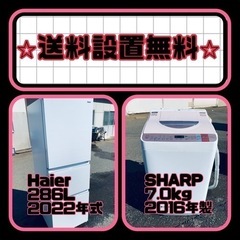 ☆送料設置無料☆

Haier
286L
2022年式

SHARP
7.0kg
2016年製